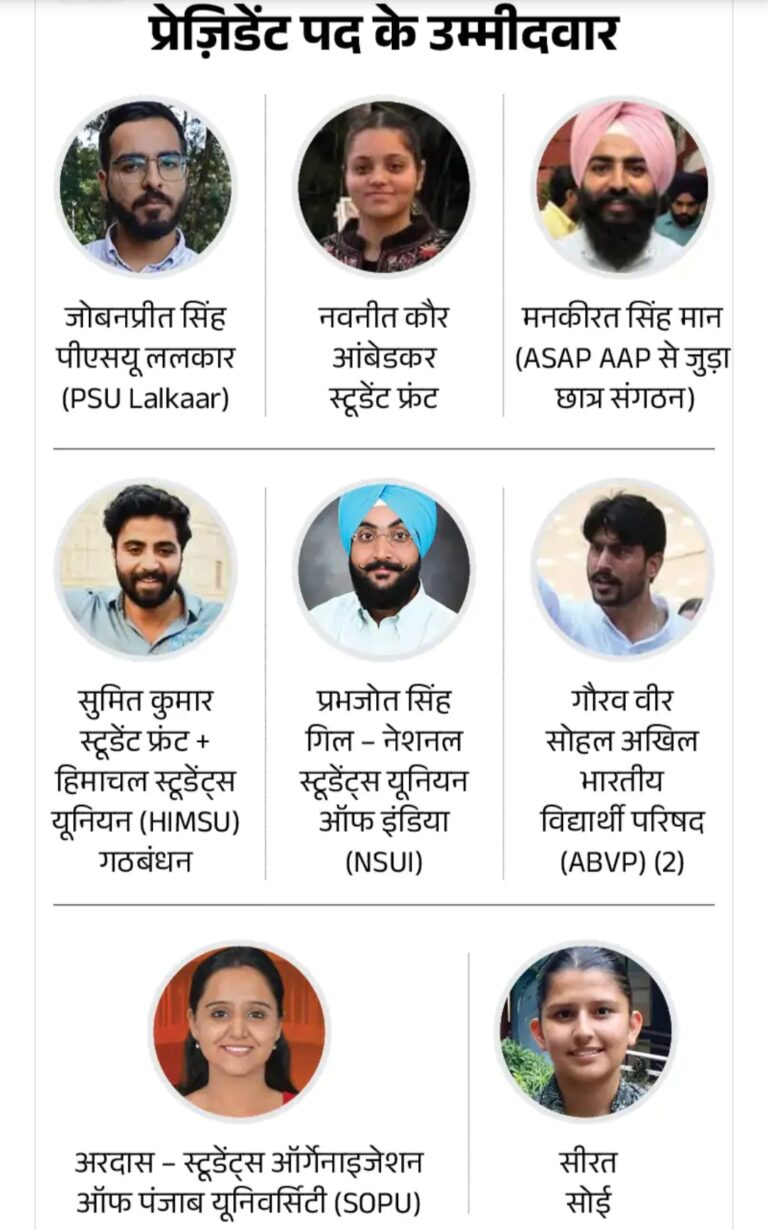 प्रेज़िडेंट पद के उम्मीदवार

जोबनप्रीत सिंह पीएसयू ललकार (PSU Lalkaar)

नवनीत कौर आंबेडकर स्टूडेंट फ्रंट

मनकीरत सिंह मान (ASAP AAP से जुड़ा छात्र संगठन)

सुमित कुमार स्टूडेंट फ्रंट + हिमाचल स्टूडेंट्स यूनियन (HIMSU) गठबंधन

प्रभजोत सिंह गिल – नेशनल स्टूडेंट्स यूनियन ऑफ इंडिया (NSUI)

गौरव वीर सोहल अखिल भारतीय विद्यार्थी परिषद (ABVP) (2)

अरदास – स्टूडेंट्स ऑर्गेनाइजेशन ऑफ पंजाब यूनिवर्सिटी (SOPU)

सीरत सोई